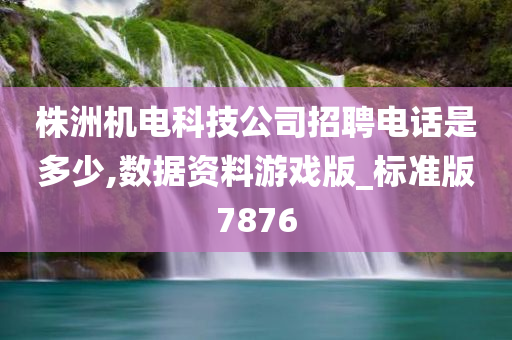 株洲机电科技公司招聘电话是多少,数据资料游戏版_标准版7876